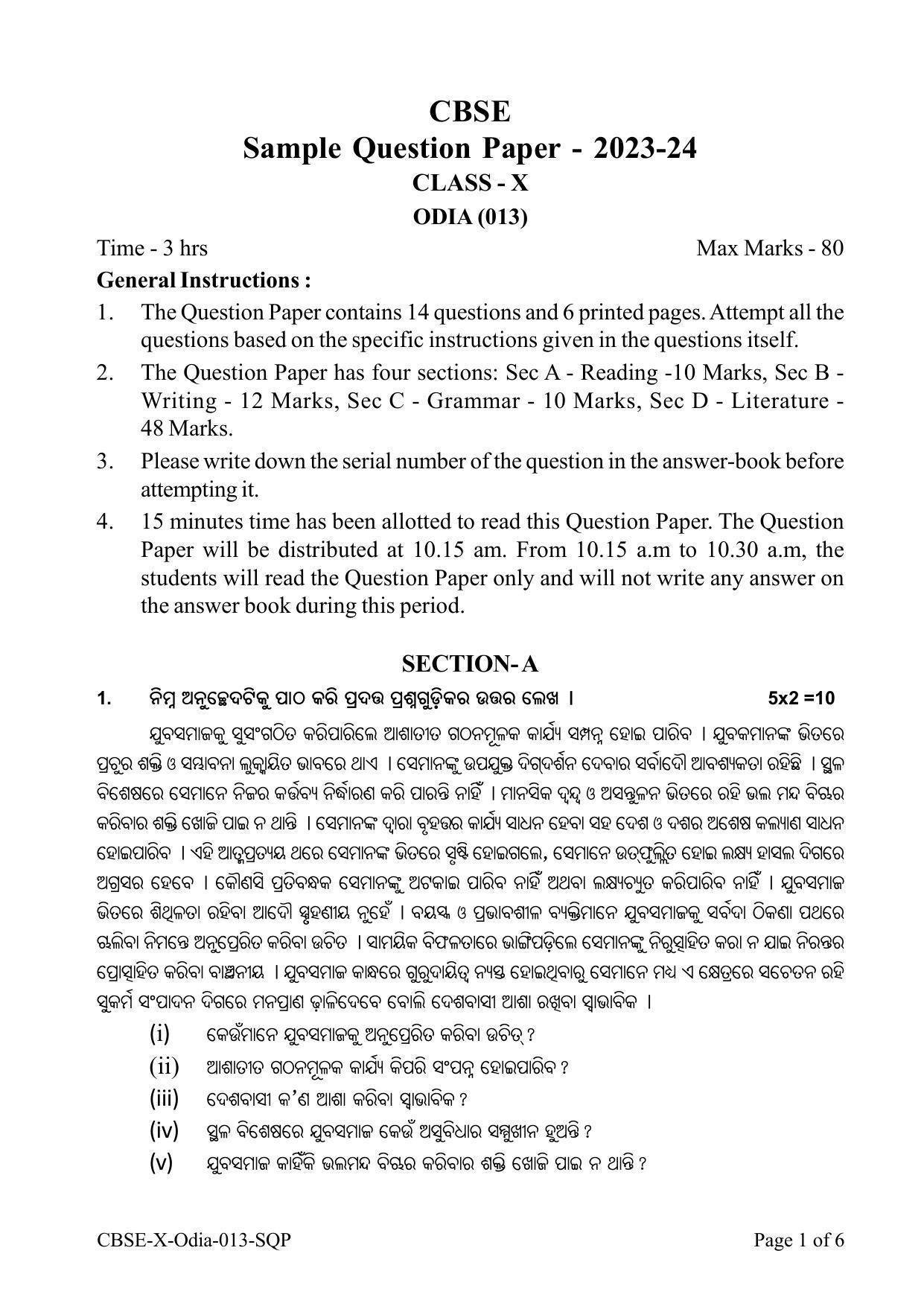 CBSE
Sample Question Paper - 2023-24
CLASS - X
ODIA (013)

Time - 3 hrs Max Marks - 80

General Instructions :

1. The Question Paper contains 14 questions and 6 printed pages. Attempt all the questions based on the specific instructions given in the questions itself.
2. The Question Paper has four sections: Sec A - Reading -10 Marks, Sec B - Writing - 12 Marks, Sec C - Grammar - 10 Marks, Sec D - Literature - 48 Marks.
3. Please write down the serial number of the question in the answer-book before attempting it.
4. 15 minutes time has been allotted to read this Question Paper. The Question Paper will be distributed at 10.15 am. From 10.15 a.m to 10.30 a.m, the students will read the Question Paper only and will not write any answer on the answer book during this period.

SECTION- A

1. ନିମ୍ନ ଅନୁଚ୍ଛେଦଟିକୁ ପାଠ କରି ପ୍ରଦତ୍ତ ପ୍ରଶ୍ନଗୁଡ଼ିକର ଉତ୍ତର ଲେଖ । 5x2 =10

ଯୁବସମାଜକୁ ସୁସଂଗଠିତ କରିପାରିଲେ ଆଶାତୀତ ଗଠନମୂଳକ କାର୍ଯ୍ୟ ସମ୍ପନ୍ନ ହୋଇ ପାରିବ । ଯୁବକମାନଙ୍କ ଭିତରେ ପ୍ରଚୁର ଶକ୍ତି ଓ ସମ୍ଭାବନା ଲୁକ୍କାୟିତ ଭାବରେ ଥାଏ । ସେମାନଙ୍କୁ ଉପଯୁକ୍ତ ଦିଗ୍‌ଦର୍ଶନ ଦେବାର ସର୍ବାଦୌ ଆବଶ୍ୟକତା ରହିଛି । ସ୍ଥଳ ବିଶେଷରେ ସେମାନେ ନିଜର କର୍ତ୍ତବ୍ୟ ନିର୍ଦ୍ଧାରଣ କରି ପାରନ୍ତି ନାହିଁ । ମାନସିକ ଦ୍ୱନ୍ଦ୍ୱ ଓ ଅସନ୍ତୁଳନ ଭିତରେ ରହି ଭଲ ମନ୍ଦ ବିଚାର କରିବାର ଶକ୍ତି ଖୋଜି ପାଇ ନ ଥାନ୍ତି । ସେମାନଙ୍କ ଦ୍ୱାରା ବୃହତ୍ତର କାର୍ଯ୍ୟ ସାଧନ ହେବା ସହ ଦେଶ ଓ ଦଶର ଅଶେଷ କଲ୍ୟାଣ ସାଧନ ହୋଇପାରିବ । ଏହି ଆତ୍ମପ୍ରତ୍ୟୟ ଥରେ ସେମାନଙ୍କ ଭିତରେ ସୃଷ୍ଟି ହୋଇଗଲେ, ସେମାନେ ଉତ୍‌ଫୁଲ୍ଲିତ ହୋଇ ଲକ୍ଷ୍ୟ ହାସଲ ଦିଗରେ ଅଗ୍ରସର ହେବେ । କୌଣସି ପ୍ରତିବନ୍ଧକ ସେମାନଙ୍କୁ ଅଟକାଇ ପାରିବ ନାହିଁ ଅଥବା ଲକ୍ଷ୍ୟଚ୍ୟୁତ କରିପାରିବ ନାହିଁ । ଯୁବସମାଜ ଭିତରେ ଶିଥିଳତା ରହିବା ଆଦୌ ସ୍ପୃହଣୀୟ ନୁହେଁ । ବୟସ୍କ ଓ ପ୍ରଭାବଶୀଳ ବ୍ୟକ୍ତିମାନେ ଯୁବସମାଜକୁ ସର୍ବଦା ଠିକଣା ପଥରେ ଚାଲିବା ନିମନ୍ତେ ଅନୁପ୍ରେରିତ କରିବା ଉଚିତ । ସାମୟିକ ବିଫଳତାରେ ଭାଙ୍ଗିପଡ଼ିଲେ ସେମାନଙ୍କୁ ନିରୁତ୍ସାହିତ କରା ନ ଯାଇ ନିରନ୍ତର ପ୍ରୋତ୍ସାହିତ କରିବା ବାଞ୍ଛନୀୟ । ଯୁବସମାଜ କାନ୍ଧରେ ଗୁରୁଦାୟିତ୍ୱ ନ୍ୟସ୍ତ ହୋଇଥିବାରୁ ସେମାନେ ମଧ୍ୟ ଏ କ୍ଷେତ୍ରରେ ସଚେତନ ରହି ସୁକର୍ମ ସଂପାଦନ ଦିଗରେ ମନପ୍ରାଣ ଢ଼ାଳିଦେବେ ବୋଲି ଦେଶବାସୀ ଆଶା ରଖିବା ସ୍ୱାଭାବିକ ।

(i) କେଉଁମାନେ ଯୁବସମାଜକୁ ଅନୁପ୍ରେରିତ କରିବା ଉଚିତ୍ ?
(ii) ଆଶାତୀତ ଗଠନମୂଳକ କାର୍ଯ୍ୟ କିପରି ସଂପନ୍ନ ହୋଇପାରିବ ?
(iii) ଦେଶବାସୀ କ'ଣ ଆଶା କରିବା ସ୍ୱାଭାବିକ ?
(iv) ସ୍ଥଳ ବିଶେଷରେ ଯୁବସମାଜ କେଉଁ ଅସୁବିଧାର ସମ୍ମୁଖୀନ ହୁଅନ୍ତି ?
(v) ଯୁବସମାଜ କାହିଁକି ଭଲମନ୍ଦ ବିଚାର କରିବାର ଶକ୍ତି ଖୋଜି ପାଇ ନ ଥାନ୍ତି ?

CBSE-X-Odia-013-SQP Page 1 of 6